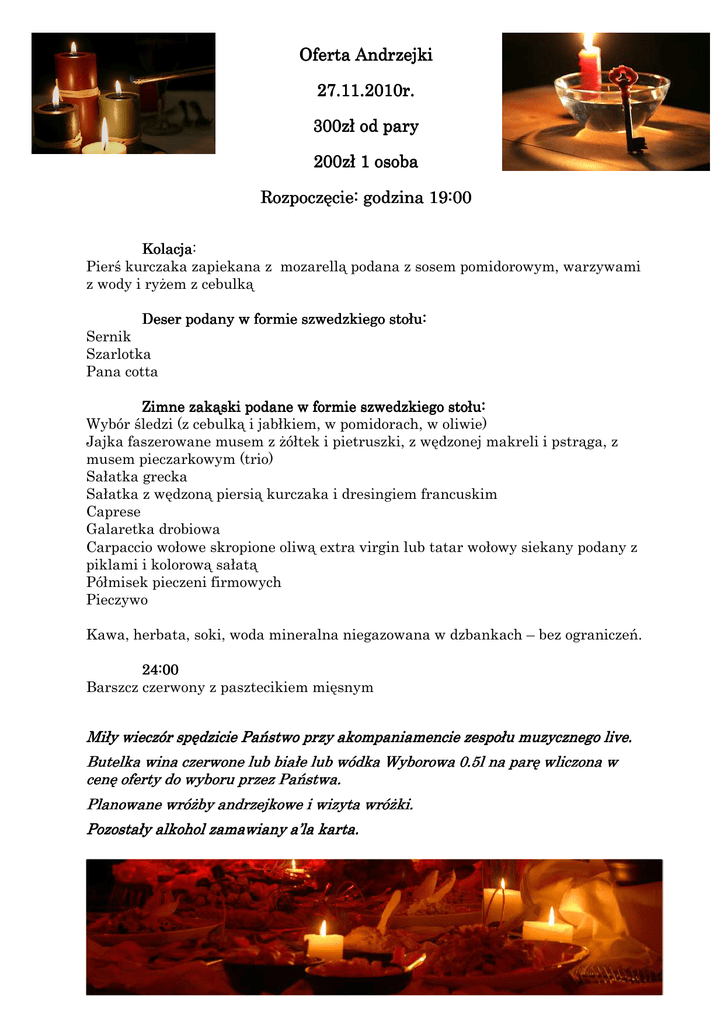 Oferta Andrzejki

27.11.2010r.

300zł od pary

200zł 1 osoba

Rozpoczęcie: godzina 19:00

Kolacja:
Pierś kurczaka zapiekana z mozarellą podana z sosem pomidorowym, warzywami z wody i ryżem z cebulką

Deser podany w formie szwedzkiego stołu:
Sernik
Szarlotka
Pana cotta

Zimne zakąski podane w formie szwedzkiego stołu:
Wybór śledzi (z cebulką i jabłkiem, w pomidorach, w oliwie)
Jajka faszerowane musem z żółtek i pietruszki, z wędzonej makreli i pstrąga, z musem pieczarkowym (trio)
Sałatka grecka
Sałatka z wędzoną piersią kurczaka i dresingiem francuskim
Caprese
Galaretka drobiowa
Carpaccio wołowe skropione oliwą extra virgin lub tatar wołowy siekany podany z piklami i kolorową sałatą
Półmisek pieczeni firmowych
Pieczywo

Kawa, herbata, soki, woda mineralna niegazowana w dzbankach – bez ograniczeń.

24:00
Barszcz czerwony z pasztecikiem mięsnym

Miły wieczór spędzicie Państwo przy akompaniamencie zespołu muzycznego live.

Butelka wina czerwone lub białe lub wódka Wyborowa 0.5l na parę wliczona w cenę oferty do wyboru przez Państwa.

Planowane wróżby andrzejkowe i wizyta wróżki.

Pozostały alkohol zamawiany a'la karta.